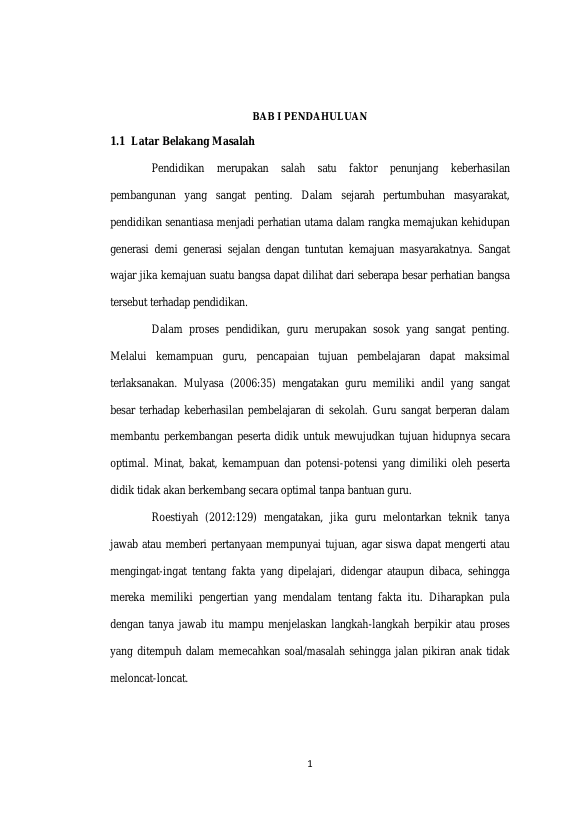 BAB I PENDAHULUAN

1.1 Latar Belakang Masalah

Pendidikan merupakan salah satu faktor penunjang keberhasilan pembangunan yang sangat penting. Dalam sejarah pertumbuhan masyarakat, pendidikan senantiasa menjadi perhatian utama dalam rangka memajukan kehidupan generasi demi generasi sejalan dengan tuntutan kemajuan masyarakatnya. Sangat wajar jika kemajuan suatu bangsa dapat dilihat dari seberapa besar perhatian bangsa tersebut terhadap pendidikan.

Dalam proses pendidikan, guru merupakan sosok yang sangat penting. Melalui kemampuan guru, pencapaian tujuan pembelajaran dapat maksimal terlaksanakan. Mulyasa (2006:35) mengatakan guru memiliki andil yang sangat besar terhadap keberhasilan pembelajaran di sekolah. Guru sangat berperan dalam membantu perkembangan peserta didik untuk mewujudkan tujuan hidupnya secara optimal. Minat, bakat, kemampuan dan potensi-potensi yang dimiliki oleh peserta didik tidak akan berkembang secara optimal tanpa bantuan guru.

Roestiyah (2012:129) mengatakan, jika guru melontarkan teknik tanya jawab atau memberi pertanyaan mempunyai tujuan, agar siswa dapat mengerti atau mengingat-ingat tentang fakta yang dipelajari, didengar ataupun dibaca, sehingga mereka memiliki pengertian yang mendalam tentang fakta itu. Diharapkan pula dengan tanya jawab itu mampu menjelaskan langkah-langkah berpikir atau proses yang ditempuh dalam memecahkan soal/masalah sehingga jalan pikiran anak tidak meloncat-loncat.

1